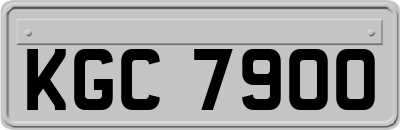 KGC 7900